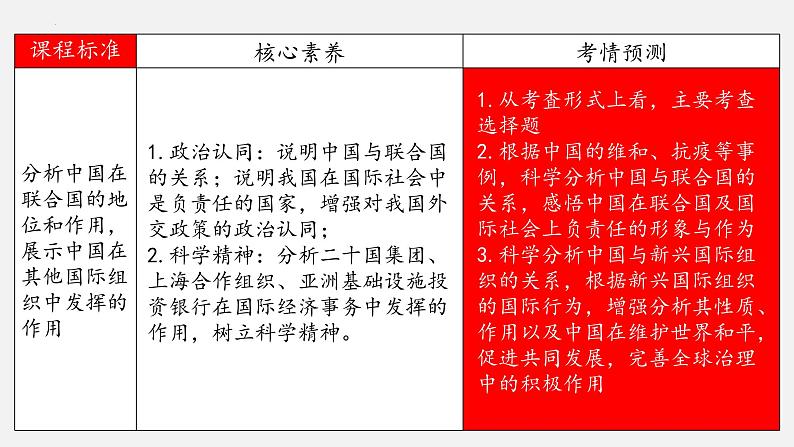 | 课程标准 | 核心素养 | 考情预测 |
|---|---|---|
| 分析中国在联合国的地位和作用，展示中国在其他国际组织中发挥的作用 | 1. 政治认同：说明中国与联合国的关系；说明我国在国际社会中是负责任的国家，增强对我国外交政策的政治认同；<br>2. 科学精神：分析二十国集团、上海合作组织、亚洲基础设施投资银行在国际经济事务中发挥的作用，树立科学精神。 | 1. 从考查形式上看，主要考查选择题<br>2. 根据中国的维和、抗疫等事例，科学分析中国与联合国的关系，感悟中国在联合国及国际社会上负责任的形象与作为<br>3. 科学分析中国与新兴国际组织的关系，根据新兴国际组织的国际行为，增强分析其性质、作用以及中国在维护世界和平，促进共同发展，完善全球治理中的积极作用 |